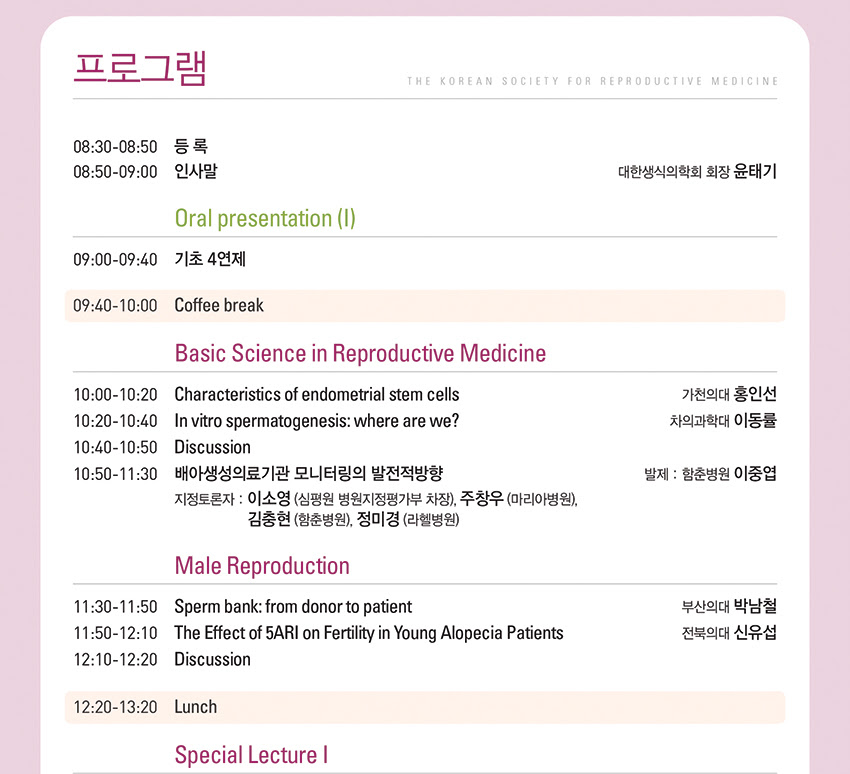 프로그램

THE KOREAN SOCIETY FOR REPRODUCTIVE MEDICINE

08:30-08:50 등 록
08:50-09:00 인사말 대한생식의학회 회장 윤태기

Oral presentation (I)

09:00-09:40 기초 4연제

09:40-10:00 Coffee break

Basic Science in Reproductive Medicine

10:00-10:20 Characteristics of endometrial stem cells 가천의대 홍인선
10:20-10:40 In vitro spermatogenesis: where are we? 차의과학대 이동률
10:40-10:50 Discussion
10:50-11:30 배아생성의료기관 모니터링의 발전적방향 발제 : 함춘병원 이중엽
지정토론자 : 이소영 (심평원 병원지정평가부 차장), 주창우 (마리아병원), 김충현 (함춘병원), 정미경 (라헬병원)

Male Reproduction

11:30-11:50 Sperm bank: from donor to patient 부산의대 박남철
11:50-12:10 The Effect of 5ARI on Fertility in Young Alopecia Patients 전북의대 신유섭
12:10-12:20 Discussion

12:20-13:20 Lunch

Special Lecture I